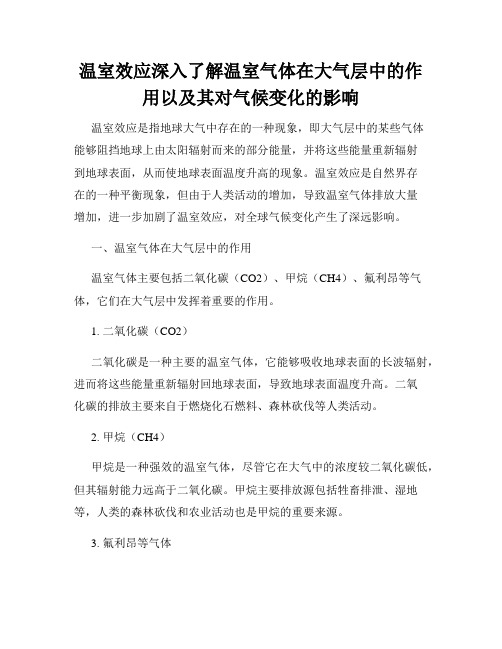 温室效应深入了解温室气体在大气层中的作用以及其对气候变化的影响

温室效应是指地球大气中存在的一种现象，即大气层中的某些气体能够阻挡地球上由太阳辐射而来的部分能量，并将这些能量重新辐射到地球表面，从而使地球表面温度升高的现象。温室效应是自然界存在的一种平衡现象，但由于人类活动的增加，导致温室气体排放大量增加，进一步加剧了温室效应，对全球气候变化产生了深远影响。

一、温室气体在大气层中的作用

温室气体主要包括二氧化碳（CO2）、甲烷（CH4）、氟利昂等气体，它们在大气层中发挥着重要的作用。

1. 二氧化碳（CO2）

二氧化碳是一种主要的温室气体，它能够吸收地球表面的长波辐射，进而将这些能量重新辐射回地球表面，导致地球表面温度升高。二氧化碳的排放主要来自于燃烧化石燃料、森林砍伐等人类活动。

2. 甲烷（CH4）

甲烷是一种强效的温室气体，尽管它在大气中的浓度较二氧化碳低，但其辐射能力远高于二氧化碳。甲烷主要排放源包括牲畜排泄、湿地等，人类的森林砍伐和农业活动也是甲烷的重要来源。

3. 氟利昂等气体